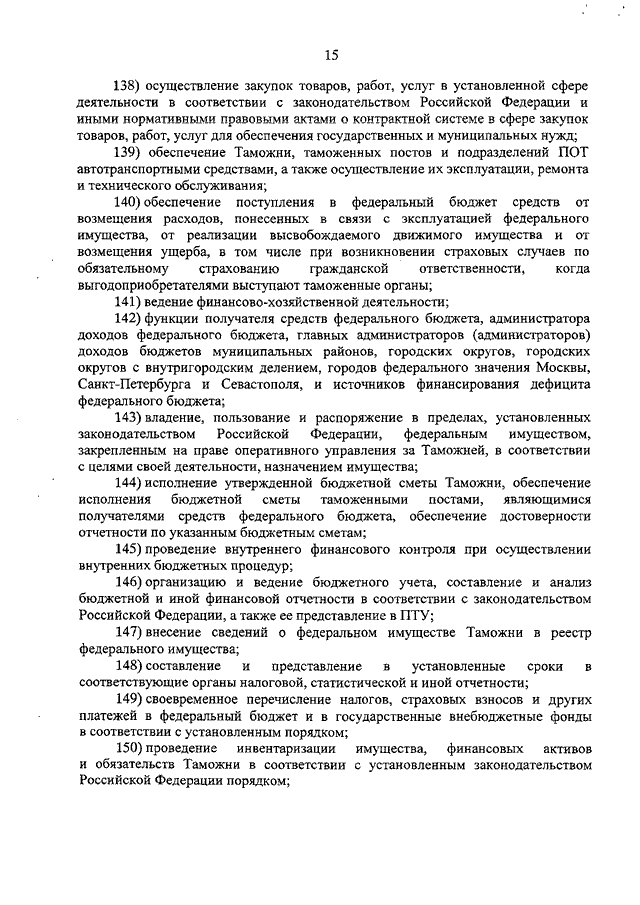 15

138) осуществление закупок товаров, работ, услуг в установленной сфере деятельности в соответствии с законодательством Российской Федерации и иными нормативными правовыми актами о контрактной системе в сфере закупок товаров, работ, услуг для обеспечения государственных и муниципальных нужд;

139) обеспечение Таможни, таможенных постов и подразделений ПОТ автотранспортными средствами, а также осуществление их эксплуатации, ремонта и технического обслуживания;

140) обеспечение поступления в федеральный бюджет средств от возмещения расходов, понесенных в связи с эксплуатацией федерального имущества, от реализации высвобождаемого движимого имущества и от возмещения ущерба, в том числе при возникновении страховых случаев по обязательному страхованию гражданской ответственности, когда выгодоприобретателями выступают таможенные органы;

141) ведение финансово-хозяйственной деятельности;

142) функции получателя средств федерального бюджета, администратора доходов федерального бюджета, главных администраторов (администраторов) доходов бюджетов муниципальных районов, городских округов, городских округов с внутригородским делением, городов федерального значения Москвы, Санкт-Петербурга и Севастополя, и источников финансирования дефицита федерального бюджета;

143) владение, пользование и распоряжение в пределах, установленных законодательством Российской Федерации, федеральным имуществом, закрепленным на праве оперативного управления за Таможней, в соответствии с целями своей деятельности, назначением имущества;

144) исполнение утвержденной бюджетной сметы Таможни, обеспечение исполнения бюджетной сметы таможенными постами, являющимися получателями средств федерального бюджета, обеспечение достоверности отчетности по указанным бюджетным сметам;

145) проведение внутреннего финансового контроля при осуществлении внутренних бюджетных процедур;

146) организацию и ведение бюджетного учета, составление и анализ бюджетной и иной финансовой отчетности в соответствии с законодательством Российской Федерации, а также ее представление в ПТУ;

147) внесение сведений о федеральном имуществе Таможни в реестр федерального имущества;

148) составление и представление в установленные сроки в соответствующие органы налоговой, статистической и иной отчетности;

149) своевременное перечисление налогов, страховых взносов и других платежей в федеральный бюджет и в государственные внебюджетные фонды в соответствии с установленным порядком;

150) проведение инвентаризации имущества, финансовых активов и обязательств Таможни в соответствии с установленным законодательством Российской Федерации порядком;